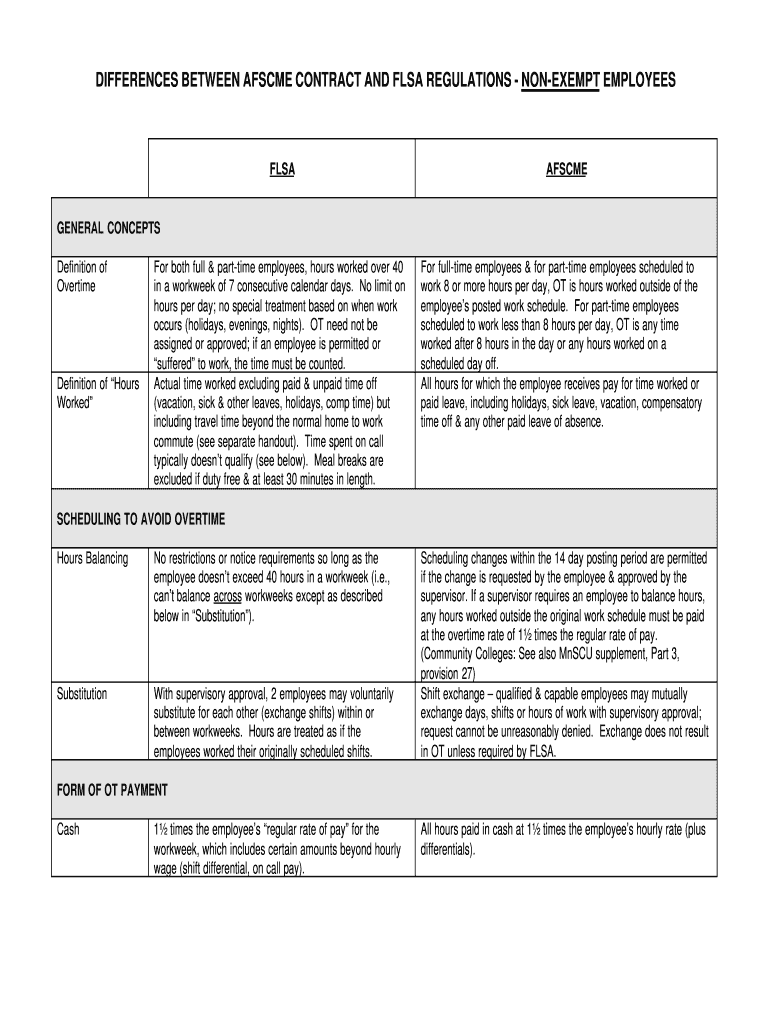 DIFFERENCES BETWEEN AFSCME CONTRACT AND FLSA REGULATIONS - NON-EXEMPT EMPLOYEES

| | FLSA | AFSCME |
|---|---|---|
| GENERAL CONCEPTS | | |
| Definition of Overtime | For both full & part-time employees, hours worked over 40 in a workweek of 7 consecutive calendar days. No limit on hours per day; no special treatment based on when work occurs (holidays, evenings, nights). OT need not be assigned or approved; if an employee is permitted or "suffered" to work, the time must be counted. | For full-time employees & for part-time employees scheduled to work 8 or more hours per day, OT is hours worked outside of the employee's posted work schedule. For part-time employees scheduled to work less than 8 hours per day, OT is any time worked after 8 hours in the day or any hours worked on a scheduled day off. |
| Definition of "Hours Worked" | Actual time worked excluding paid & unpaid time off (vacation, sick & other leaves, holidays, comp time) but including travel time beyond the normal home to work commute (see separate handout). Time spent on call typically doesn't qualify (see below). Meal breaks are excluded if duty free & at least 30 minutes in length. | All hours for which the employee receives pay for time worked or paid leave, including holidays, sick leave, vacation, compensatory time off & any other paid leave of absence. |
| SCHEDULING TO AVOID OVERTIME | | |
| Hours Balancing | No restrictions or notice requirements so long as the employee doesn't exceed 40 hours in a workweek (i.e., can't balance across workweeks except as described below in "Substitution"). | Scheduling changes within the 14 day posting period are permitted if the change is requested by the employee & approved by the supervisor. If a supervisor requires an employee to balance hours, any hours worked outside the original work schedule must be paid at the overtime rate of 1½ times the regular rate of pay. (Community Colleges: See also MnSCU supplement, Part 3, provision 27) |
| Substitution | With supervisory approval, 2 employees may voluntarily substitute for each other (exchange shifts) within or between workweeks. Hours are treated as if the employees worked their originally scheduled shifts. | Shift exchange – qualified & capable employees may mutually exchange days, shifts or hours of work with supervisory approval; request cannot be unreasonably denied. Exchange does not result in OT unless required by FLSA. |
| FORM OF OT PAYMENT | | |
| Cash | 1½ times the employee's "regular rate of pay" for the workweek, which includes certain amounts beyond hourly wage (shift differential, on call pay). | All hours paid in cash at 1½ times the employee's hourly rate (plus differentials). |